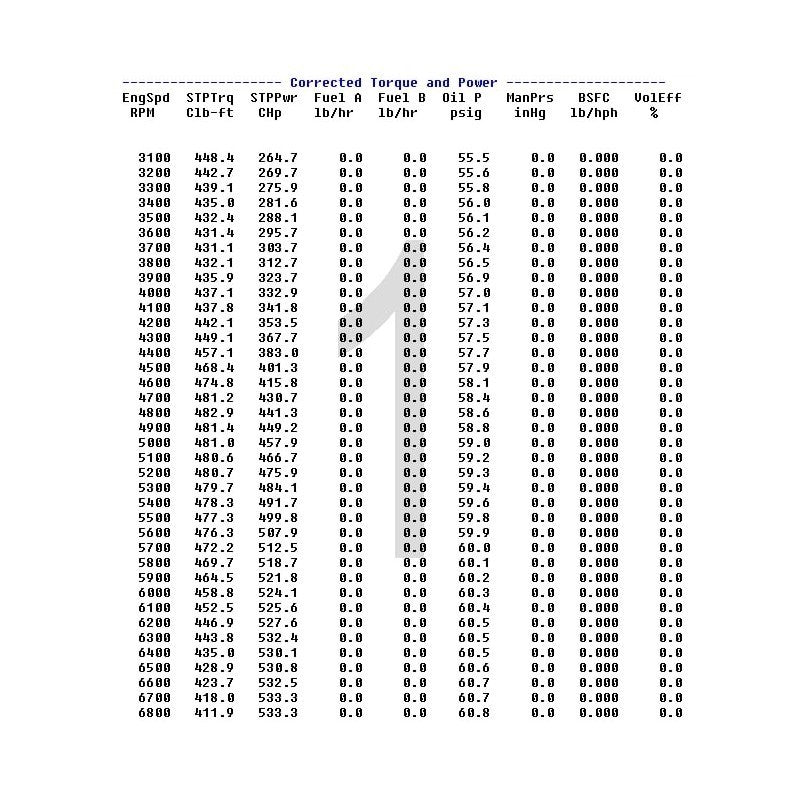 -------------------- Corrected Torque and Power --------------------

| EngSpd RPM | STPTrq Clb-ft | STPPwr CHp | Fuel A lb/hr | Fuel B lb/hr | Oil P psig | ManPrs inHg | BSFC lb/hph | VolEff % |
|---|---|---|---|---|---|---|---|---|
| 3100 | 448.4 | 264.7 | 0.0 | 0.0 | 55.5 | 0.0 | 0.000 | 0.0 |
| 3200 | 442.7 | 269.7 | 0.0 | 0.0 | 55.6 | 0.0 | 0.000 | 0.0 |
| 3300 | 439.1 | 275.9 | 0.0 | 0.0 | 55.8 | 0.0 | 0.000 | 0.0 |
| 3400 | 435.0 | 281.6 | 0.0 | 0.0 | 56.0 | 0.0 | 0.000 | 0.0 |
| 3500 | 432.4 | 288.1 | 0.0 | 0.0 | 56.1 | 0.0 | 0.000 | 0.0 |
| 3600 | 431.4 | 295.7 | 0.0 | 0.0 | 56.2 | 0.0 | 0.000 | 0.0 |
| 3700 | 431.1 | 303.7 | 0.0 | 0.0 | 56.4 | 0.0 | 0.000 | 0.0 |
| 3800 | 432.1 | 312.7 | 0.0 | 0.0 | 56.5 | 0.0 | 0.000 | 0.0 |
| 3900 | 435.9 | 323.7 | 0.0 | 0.0 | 56.9 | 0.0 | 0.000 | 0.0 |
| 4000 | 437.1 | 332.9 | 0.0 | 0.0 | 57.0 | 0.0 | 0.000 | 0.0 |
| 4100 | 437.8 | 341.8 | 0.0 | 0.0 | 57.1 | 0.0 | 0.000 | 0.0 |
| 4200 | 442.1 | 353.5 | 0.0 | 0.0 | 57.3 | 0.0 | 0.000 | 0.0 |
| 4300 | 449.1 | 367.7 | 0.0 | 0.0 | 57.5 | 0.0 | 0.000 | 0.0 |
| 4400 | 457.1 | 383.0 | 0.0 | 0.0 | 57.7 | 0.0 | 0.000 | 0.0 |
| 4500 | 468.4 | 401.3 | 0.0 | 0.0 | 57.9 | 0.0 | 0.000 | 0.0 |
| 4600 | 474.8 | 415.8 | 0.0 | 0.0 | 58.1 | 0.0 | 0.000 | 0.0 |
| 4700 | 481.2 | 430.7 | 0.0 | 0.0 | 58.4 | 0.0 | 0.000 | 0.0 |
| 4800 | 482.9 | 441.3 | 0.0 | 0.0 | 58.6 | 0.0 | 0.000 | 0.0 |
| 4900 | 481.4 | 449.2 | 0.0 | 0.0 | 58.8 | 0.0 | 0.000 | 0.0 |
| 5000 | 481.0 | 457.9 | 0.0 | 0.0 | 59.0 | 0.0 | 0.000 | 0.0 |
| 5100 | 480.6 | 466.7 | 0.0 | 0.0 | 59.2 | 0.0 | 0.000 | 0.0 |
| 5200 | 480.7 | 475.9 | 0.0 | 0.0 | 59.3 | 0.0 | 0.000 | 0.0 |
| 5300 | 479.7 | 484.1 | 0.0 | 0.0 | 59.4 | 0.0 | 0.000 | 0.0 |
| 5400 | 478.3 | 491.7 | 0.0 | 0.0 | 59.6 | 0.0 | 0.000 | 0.0 |
| 5500 | 477.3 | 499.8 | 0.0 | 0.0 | 59.8 | 0.0 | 0.000 | 0.0 |
| 5600 | 476.3 | 507.9 | 0.0 | 0.0 | 59.9 | 0.0 | 0.000 | 0.0 |
| 5700 | 472.2 | 512.5 | 0.0 | 0.0 | 60.0 | 0.0 | 0.000 | 0.0 |
| 5800 | 469.7 | 518.7 | 0.0 | 0.0 | 60.1 | 0.0 | 0.000 | 0.0 |
| 5900 | 464.5 | 521.8 | 0.0 | 0.0 | 60.2 | 0.0 | 0.000 | 0.0 |
| 6000 | 458.8 | 524.1 | 0.0 | 0.0 | 60.3 | 0.0 | 0.000 | 0.0 |
| 6100 | 452.5 | 525.6 | 0.0 | 0.0 | 60.4 | 0.0 | 0.000 | 0.0 |
| 6200 | 446.9 | 527.6 | 0.0 | 0.0 | 60.5 | 0.0 | 0.000 | 0.0 |
| 6300 | 443.8 | 532.4 | 0.0 | 0.0 | 60.5 | 0.0 | 0.000 | 0.0 |
| 6400 | 435.0 | 530.1 | 0.0 | 0.0 | 60.5 | 0.0 | 0.000 | 0.0 |
| 6500 | 428.9 | 530.8 | 0.0 | 0.0 | 60.6 | 0.0 | 0.000 | 0.0 |
| 6600 | 423.7 | 532.5 | 0.0 | 0.0 | 60.7 | 0.0 | 0.000 | 0.0 |
| 6700 | 418.0 | 533.3 | 0.0 | 0.0 | 60.7 | 0.0 | 0.000 | 0.0 |
| 6800 | 411.9 | 533.3 | 0.0 | 0.0 | 60.8 | 0.0 | 0.000 | 0.0 |

1